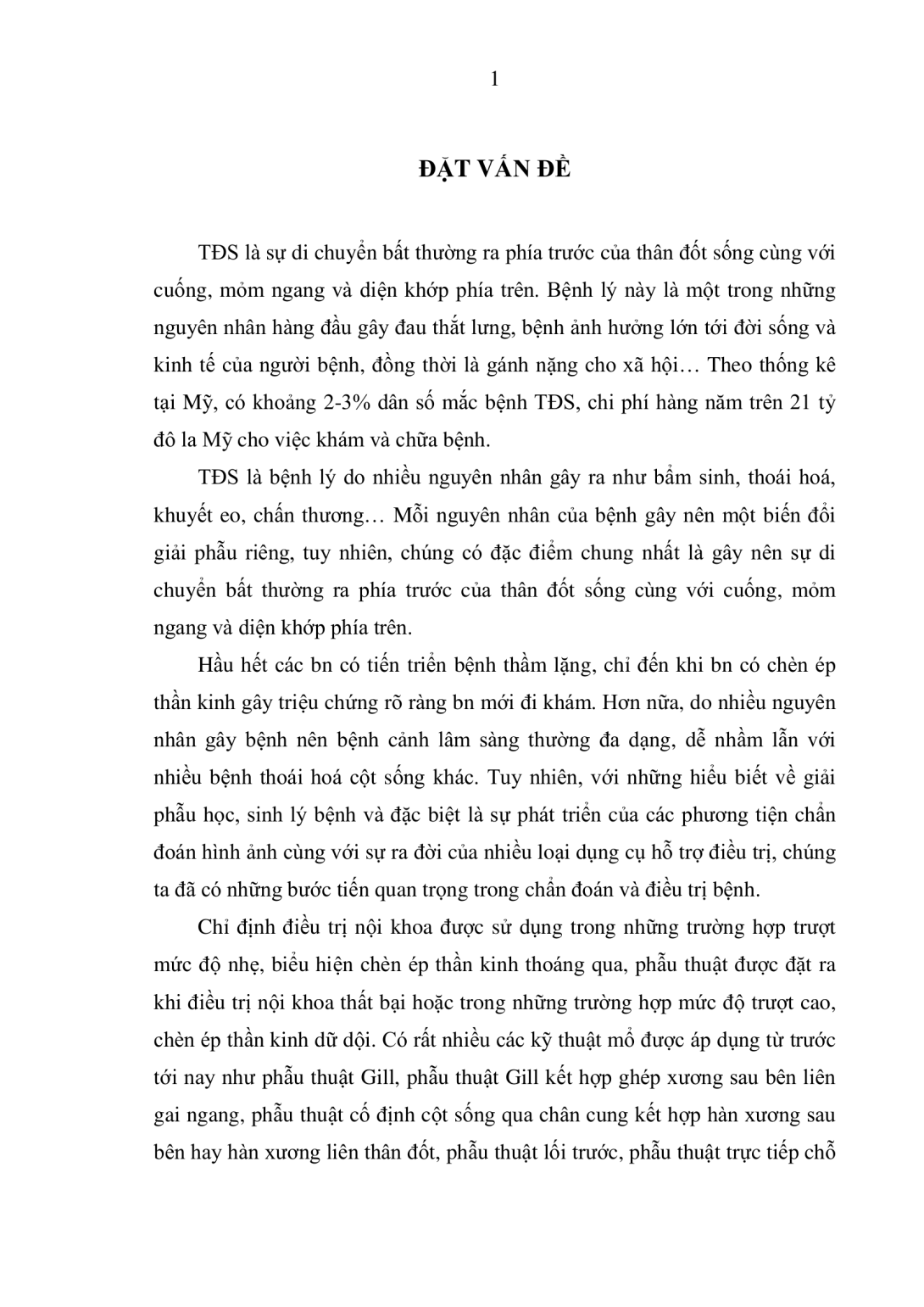 1

ĐẶT VẤN ĐỀ

TĐS là sự di chuyển bất thường ra phía trước của thân đốt sống cùng với cuống, mỏm ngang và diện khớp phía trên. Bệnh lý này là một trong những nguyên nhân hàng đầu gây đau thắt lưng, bệnh ảnh hưởng lớn tới đời sống và kinh tế của người bệnh, đồng thời là gánh nặng cho xã hội… Theo thống kê tại Mỹ, có khoảng 2-3% dân số mắc bệnh TĐS, chi phí hàng năm trên 21 tỷ đô la Mỹ cho việc khám và chữa bệnh.

TĐS là bệnh lý do nhiều nguyên nhân gây ra như bẩm sinh, thoái hoá, khuyết eo, chấn thương… Mỗi nguyên nhân của bệnh gây nên một biến đổi giải phẫu riêng, tuy nhiên, chúng có đặc điểm chung nhất là gây nên sự di chuyển bất thường ra phía trước của thân đốt sống cùng với cuống, mỏm ngang và diện khớp phía trên.

Hầu hết các bn có tiến triển bệnh thầm lặng, chỉ đến khi bn có chèn ép thần kinh gây triệu chứng rõ ràng bn mới đi khám. Hơn nữa, do nhiều nguyên nhân gây bệnh nên bệnh cảnh lâm sàng thường đa dạng, dễ nhầm lẫn với nhiều bệnh thoái hoá cột sống khác. Tuy nhiên, với những hiểu biết về giải phẫu học, sinh lý bệnh và đặc biệt là sự phát triển của các phương tiện chẩn đoán hình ảnh cùng với sự ra đời của nhiều loại dụng cụ hỗ trợ điều trị, chúng ta đã có những bước tiến quan trọng trong chẩn đoán và điều trị bệnh.

Chỉ định điều trị nội khoa được sử dụng trong những trường hợp trượt mức độ nhẹ, biểu hiện chèn ép thần kinh thoáng qua, phẫu thuật được đặt ra khi điều trị nội khoa thất bại hoặc trong những trường hợp mức độ trượt cao, chèn ép thần kinh dữ dội. Có rất nhiều các kỹ thuật mổ được áp dụng từ trước tới nay như phẫu thuật Gill, phẫu thuật Gill kết hợp ghép xương sau bên liên gai ngang, phẫu thuật cố định cột sống qua chân cung kết hợp hàn xương sau bên hay hàn xương liên thân đốt, phẫu thuật lối trước, phẫu thuật trực tiếp chỗ